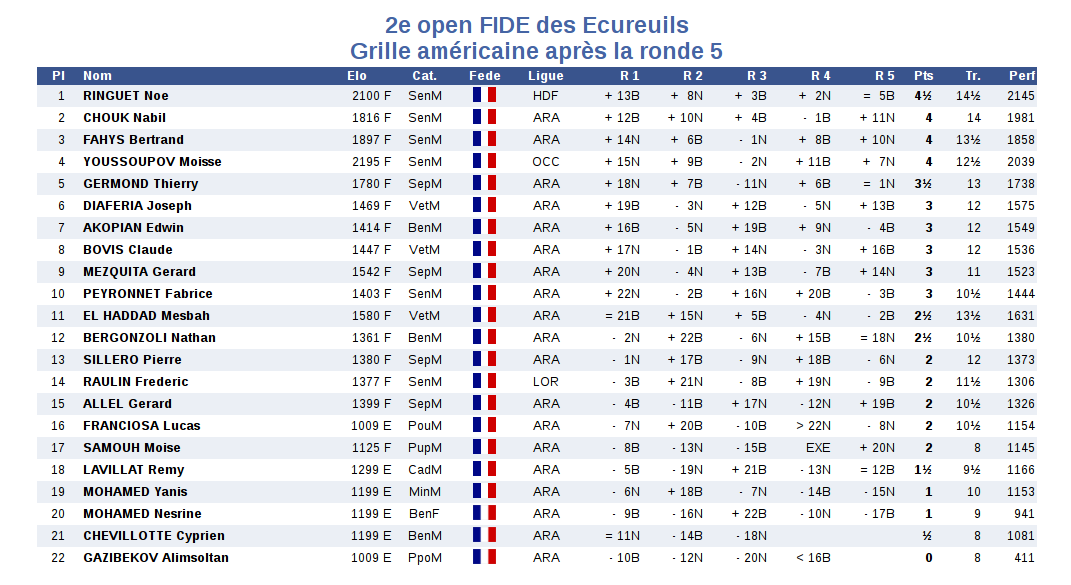 2e open FIDE des Ecureuils
Grille américaine après la ronde 5

| Pl | Nom | Elo | Cat. | Fede | Ligue | R 1 | R 2 | R 3 | R 4 | R 5 | Pts | Tr. | Perf |
|---|---|---|---|---|---|---|---|---|---|---|---|---|---|
| 1 | RINGUET Noe | 2100 F | SenM | | HDF | + 13B | + 8N | + 3B | + 2N | = 5B | 4½ | 14½ | 2145 |
| 2 | CHOUK Nabil | 1816 F | SenM | | ARA | + 12B | + 10N | + 4B | - 1B | + 11N | 4 | 14 | 1981 |
| 3 | FAHYS Bertrand | 1897 F | SenM | | ARA | + 14N | + 6B | - 1N | + 8B | + 10N | 4 | 13½ | 1858 |
| 4 | YOUSSOUPOV Moisse | 2195 F | SenM | | OCC | + 15N | + 9B | - 2N | + 11B | + 7N | 4 | 12½ | 2039 |
| 5 | GERMOND Thierry | 1780 F | SepM | | ARA | + 18N | + 7B | - 11N | + 6B | = 1N | 3½ | 13 | 1738 |
| 6 | DIAFERIA Joseph | 1469 F | VetM | | ARA | + 19B | - 3N | + 12B | - 5N | + 13B | 3 | 12 | 1575 |
| 7 | AKOPIAN Edwin | 1414 F | BenM | | ARA | + 16B | - 5N | + 19B | + 9N | - 4B | 3 | 12 | 1549 |
| 8 | BOVIS Claude | 1447 F | VetM | | ARA | + 17N | - 1B | + 14N | - 3N | + 16B | 3 | 12 | 1536 |
| 9 | MEZQUITA Gerard | 1542 F | SepM | | ARA | + 20N | - 4N | + 13B | - 7B | + 14N | 3 | 11 | 1523 |
| 10 | PEYRONNET Fabrice | 1403 F | SenM | | ARA | + 22N | - 2B | + 16N | + 20B | - 3B | 3 | 10½ | 1444 |
| 11 | EL HADDAD Mesbah | 1580 F | VetM | | ARA | = 21B | + 15N | + 5B | - 4N | - 2B | 2½ | 13½ | 1631 |
| 12 | BERGONZOLI Nathan | 1361 F | BenM | | ARA | - 2N | + 22B | - 6N | + 15B | = 18N | 2½ | 10½ | 1380 |
| 13 | SILLERO Pierre | 1380 F | SepM | | ARA | - 1N | + 17B | - 9N | + 18B | - 6N | 2 | 12 | 1373 |
| 14 | RAULIN Frederic | 1377 F | SenM | | LOR | - 3B | + 21N | - 8B | + 19N | - 9B | 2 | 11½ | 1306 |
| 15 | ALLEL Gerard | 1399 F | SepM | | ARA | - 4B | - 11B | + 17N | - 12N | + 19B | 2 | 10½ | 1326 |
| 16 | FRANCIOSA Lucas | 1009 E | PouM | | ARA | - 7N | + 20B | - 10B | > 22N | - 8N | 2 | 10½ | 1154 |
| 17 | SAMOUH Moise | 1125 F | PupM | | ARA | - 8B | - 13N | - 15B | EXE | + 20N | 2 | 8 | 1145 |
| 18 | LAVILLAT Remy | 1299 E | CadM | | ARA | - 5B | - 19N | + 21B | - 13N | = 12B | 1½ | 9½ | 1166 |
| 19 | MOHAMED Yanis | 1199 E | MinM | | ARA | - 6N | + 18B | - 7N | - 14B | - 15N | 1 | 10 | 1153 |
| 20 | MOHAMED Nesrine | 1199 E | BenF | | ARA | - 9B | - 16N | + 22B | - 10N | - 17B | 1 | 9 | 941 |
| 21 | CHEVILLOTTE Cyprien | 1199 E | BenM | | ARA | = 11N | - 14B | - 18N | | | ½ | 8 | 1081 |
| 22 | GAZIBEKOV Alimsoltan | 1009 E | PpoM | | ARA | - 10B | - 12N | - 20N | < 16B | | 0 | 8 | 411 |